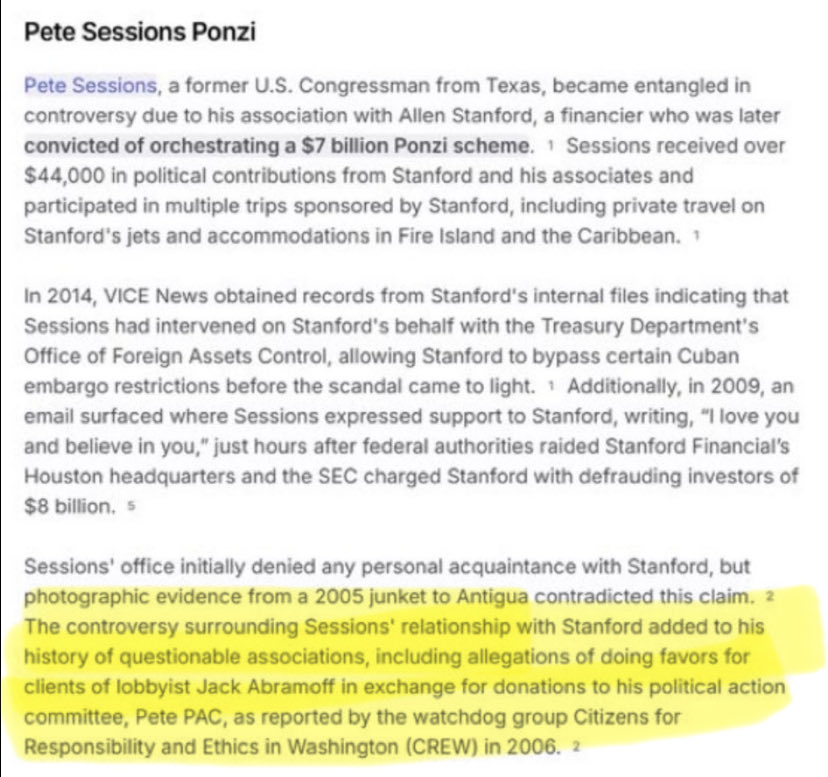 Pete Sessions Ponzi

Pete Sessions, a former U.S. Congressman from Texas, became entangled in controversy due to his association with Allen Stanford, a financier who was later convicted of orchestrating a $7 billion Ponzi scheme. 1 Sessions received over $44,000 in political contributions from Stanford and his associates and participated in multiple trips sponsored by Stanford, including private travel on Stanford's jets and accommodations in Fire Island and the Caribbean. 1

In 2014, VICE News obtained records from Stanford's internal files indicating that Sessions had intervened on Stanford's behalf with the Treasury Department's Office of Foreign Assets Control, allowing Stanford to bypass certain Cuban embargo restrictions before the scandal came to light. 1 Additionally, in 2009, an email surfaced where Sessions expressed support to Stanford, writing, "I love you and believe in you," just hours after federal authorities raided Stanford Financial's Houston headquarters and the SEC charged Stanford with defrauding investors of $8 billion. 5

Sessions' office initially denied any personal acquaintance with Stanford, but photographic evidence from a 2005 junket to Antigua contradicted this claim. 2 The controversy surrounding Sessions' relationship with Stanford added to his history of questionable associations, including allegations of doing favors for clients of lobbyist Jack Abramoff in exchange for donations to his political action committee, Pete PAC, as reported by the watchdog group Citizens for Responsibility and Ethics in Washington (CREW) in 2006. 2